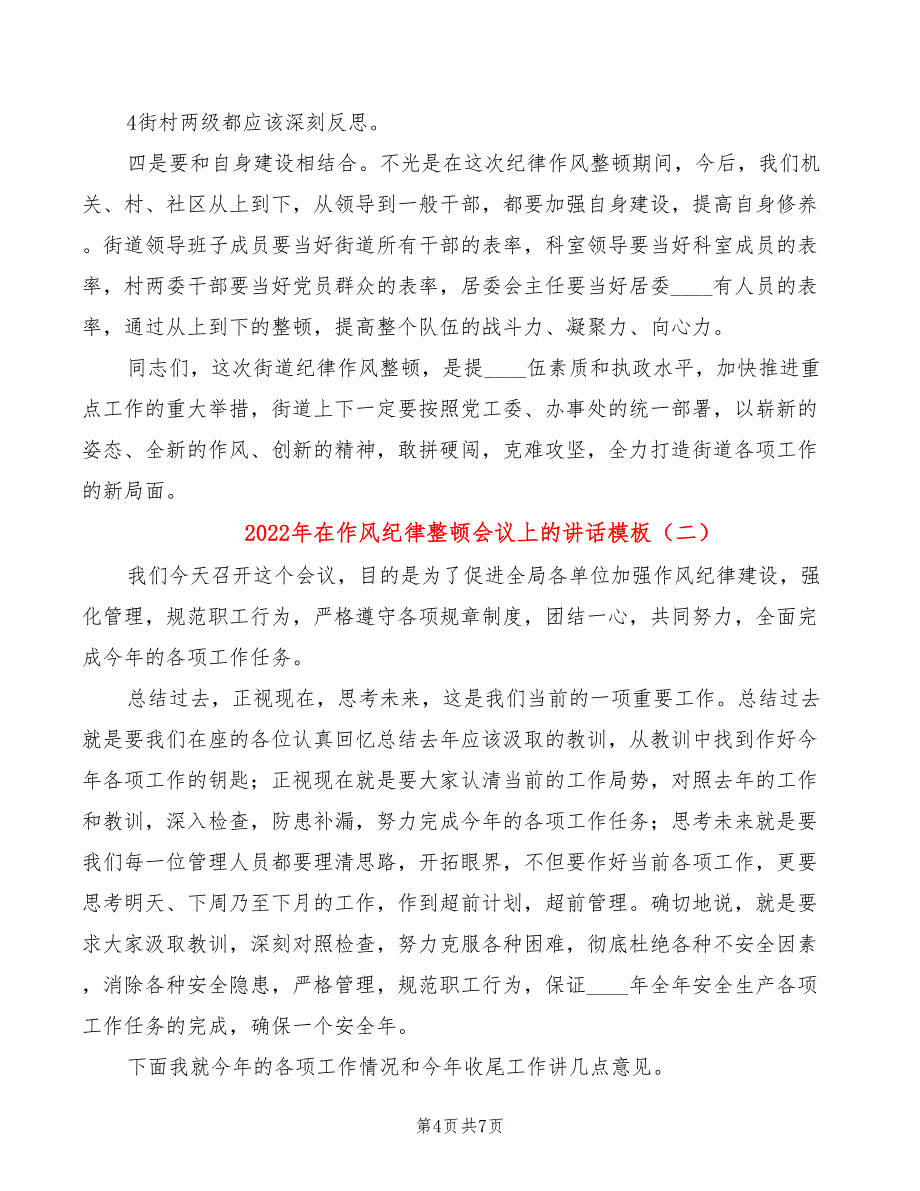 4街村两级都应该深刻反思。

四是要和自身建设相结合。不光是在这次纪律作风整顿期间，今后，我们机关、村、社区从上到下，从领导到一般干部，都要加强自身建设，提高自身修养。街道领导班子成员要当好街道所有干部的表率，科室领导要当好科室成员的表率，村两委干部要当好党员群众的表率，居委会主任要当好居委____有人员的表率，通过从上到下的整顿，提高整个队伍的战斗力、凝聚力、向心力。

同志们，这次街道纪律作风整顿，是提____伍素质和执政水平，加快推进重点工作的重大举措，街道上下一定要按照党工委、办事处的统一部署，以崭新的姿态、全新的作风、创新的精神，敢拼硬闯，克难攻坚，全力打造街道各项工作的新局面。

2022年在作风纪律整顿会议上的讲话模板（二）

我们今天召开这个会议，目的是为了促进全局各单位加强作风纪律建设，强化管理，规范职工行为，严格遵守各项规章制度，团结一心，共同努力，全面完成今年的各项工作任务。

总结过去，正视现在，思考未来，这是我们当前的一项重要工作。总结过去就是要我们在座的各位认真回忆总结去年应该汲取的教训，从教训中找到作好今年各项工作的钥匙；正视现在就是要大家认清当前的工作局势，对照去年的工作和教训，深入检查，防患补漏，努力完成今年的各项工作任务；思考未来就是要我们每一位管理人员都要理清思路，开拓眼界，不但要作好当前各项工作，更要思考明天、下周乃至下月的工作，作到超前计划，超前管理。确切地说，就是要求大家汲取教训，深刻对照检查，努力克服各种困难，彻底杜绝各种不安全因素，消除各种安全隐患，严格管理，规范职工行为，保证____年全年安全生产各项工作任务的完成，确保一个安全年。

下面我就今年的各项工作情况和今年收尾工作讲几点意见。

第4页 共7页